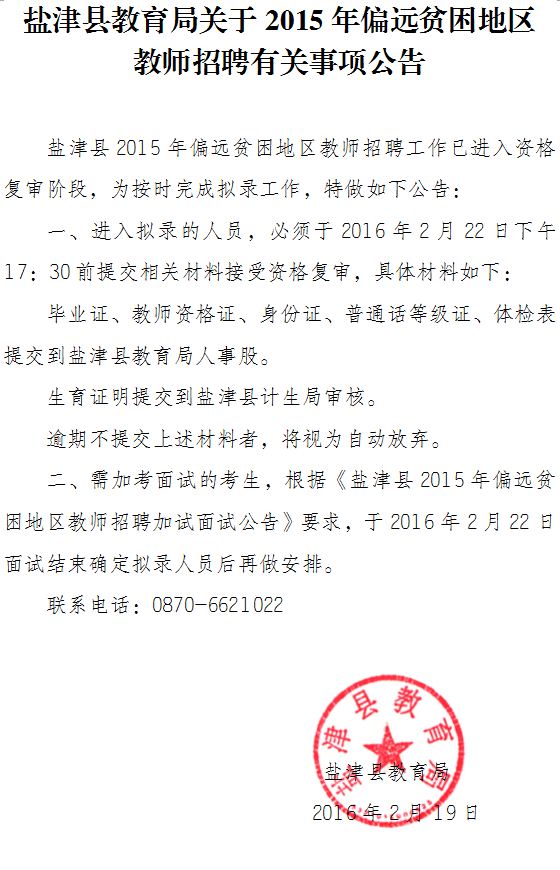 盐津县教育局关于 2015 年偏远贫困地区教师招聘有关事项公告

盐津县 2015 年偏远贫困地区教师招聘工作已进入资格复审阶段，为按时完成拟录工作，特做如下公告：

一、进入拟录的人员，必须于 2016 年 2 月 22 日下午 17：30 前提交相关材料接受资格复审，具体材料如下：

毕业证、教师资格证、身份证、普通话等级证、体检表提交到盐津县教育局人事股。

生育证明提交到盐津县计生局审核。

逾期不提交上述材料者，将视为自动放弃。

二、需加考面试的考生，根据《盐津县 2015 年偏远贫困地区教师招聘加试面试公告》要求，于 2016 年 2 月 22 日面试结束确定拟录人员后再做安排。

联系电话：0870-6621022

盐津县教育局

盐津县教育局

2016 年 2 月 19 日